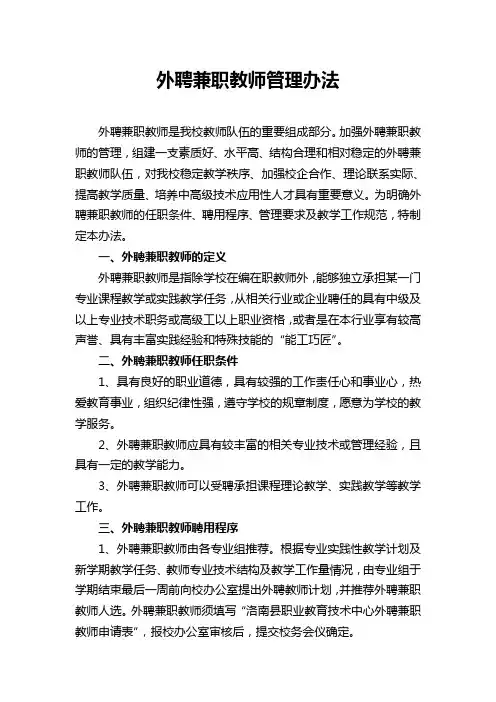 外聘兼职教师管理办法

外聘兼职教师是我校教师队伍的重要组成部分。加强外聘兼职教师的管理，组建一支素质好、水平高、结构合理和相对稳定的外聘兼职教师队伍，对我校稳定教学秩序、加强校企合作、理论联系实际、提高教学质量、培养中高级技术应用性人才具有重要意义。为明确外聘兼职教师的任职条件、聘用程序、管理要求及教学工作规范，特制定本办法。

一、外聘兼职教师的定义

外聘兼职教师是指除学校在编在职教师外，能够独立承担某一门专业课程教学或实践教学任务，从相关行业或企业聘任的具有中级及以上专业技术职务或高级工以上职业资格，或者是在本行业享有较高声誉、具有丰富实践经验和特殊技能的“能工巧匠”。

二、外聘兼职教师任职条件

1、具有良好的职业道德，具有较强的工作责任心和事业心，热爱教育事业，组织纪律性强，遵守学校的规章制度，愿意为学校的教学服务。

2、外聘兼职教师应具有较丰富的相关专业技术或管理经验，且具有一定的教学能力。

3、外聘兼职教师可以受聘承担课程理论教学、实践教学等教学工作。

三、外聘兼职教师聘用程序

1、外聘兼职教师由各专业组推荐。根据专业实践性教学计划及新学期教学任务、教师专业技术结构及教学工作量情况，由专业组于学期结束最后一周前向校办公室提出外聘教师计划，并推荐外聘兼职教师人选。外聘兼职教师须填写“洛南县职业教育技术中心外聘兼职教师申请表”，报校办公室审核后，提交校务会仪确定。